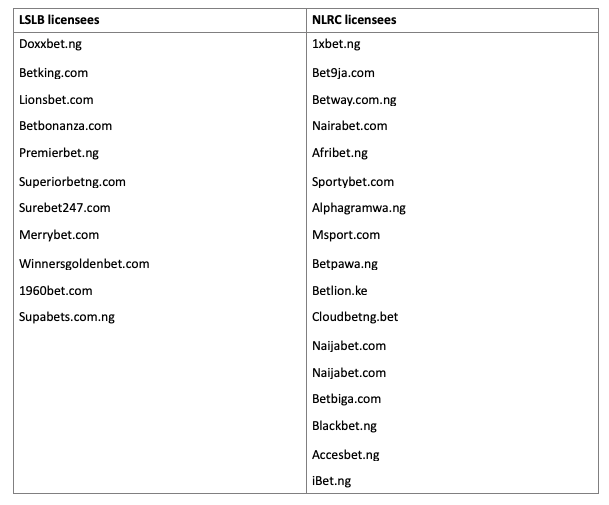 | LSLB licensees | NLRC licensees |
|---|---|
| Doxxbet.ng | 1xbet.ng |
| Betking.com | Bet9ja.com |
| Lionsbet.com | Betway.com.ng |
| Betbonanza.com | Nairabet.com |
| Premierbet.ng | Afribet.ng |
| Superiorbetng.com | Sportybet.com |
| Surebet247.com | Alphagramwa.ng |
| Merrybet.com | Msport.com |
| Winnersgoldenbet.com | Betpawa.ng |
| 1960bet.com | Betlion.ke |
| Supabets.com.ng | Cloudbetng.bet |
| | Naijabet.com |
| | Naijabet.com |
| | Betbiga.com |
| | Blackbet.ng |
| | Accesbet.ng |
| | iBet.ng |